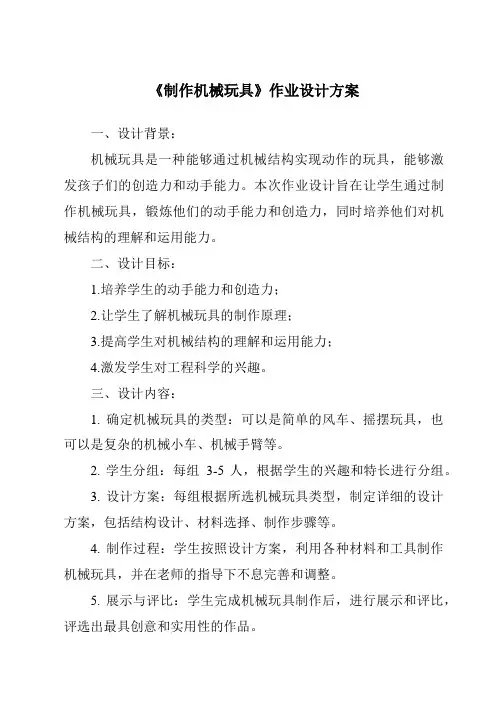 《制作机械玩具》作业设计方案

一、设计背景：

机械玩具是一种能够通过机械结构实现动作的玩具，能够激发孩子们的创造力和动手能力。本次作业设计旨在让学生通过制作机械玩具，锻炼他们的动手能力和创造力，同时培养他们对机械结构的理解和运用能力。

二、设计目标：

1.培养学生的动手能力和创造力；

2.让学生了解机械玩具的制作原理；

3.提高学生对机械结构的理解和运用能力；

4.激发学生对工程科学的兴趣。

三、设计内容：

1. 确定机械玩具的类型：可以是简单的风车、摇摆玩具，也可以是复杂的机械小车、机械手臂等。

2. 学生分组：每组 3-5 人，根据学生的兴趣和特长进行分组。

3. 设计方案：每组根据所选机械玩具类型，制定详细的设计方案，包括结构设计、材料选择、制作步骤等。

4. 制作过程：学生按照设计方案，利用各种材料和工具制作机械玩具，并在老师的指导下不息完善和调整。

5. 展示与评比：学生完成机械玩具制作后，进行展示和评比，评选出最具创意和实用性的作品。